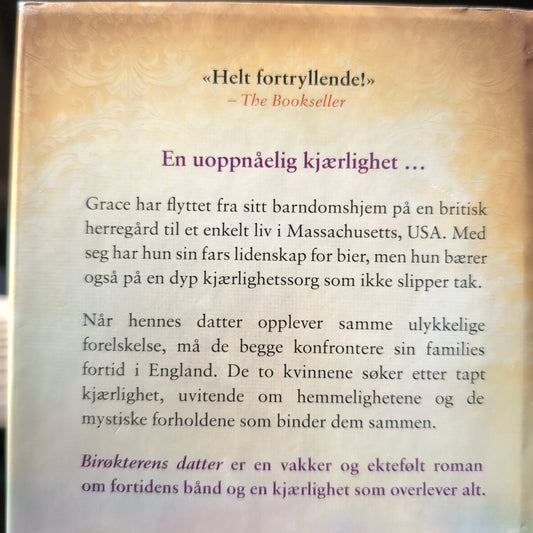 «Helt fortryllende!»
– The Bookseller

En uoppnåelig kjærlighet …

Grace har flyttet fra sitt barndomshjem på en britisk herregård til et enkelt liv i Massachusetts, USA. Med seg har hun sin fars lidenskap for bier, men hun bærer også på en dyp kjærlighetssorg som ikke slipper tak.

Når hennes datter opplever samme ulykkelige forelskelse, må de begge konfrontere sin families fortid i England. De to kvinnene søker etter tapt kjærlighet, uvitende om hemmelighetene og de mystiske forholdene som binder dem sammen.

Birøkterens datter er en vakker og ektefølt roman om fortidens bånd og en kjærlighet som overlever alt.